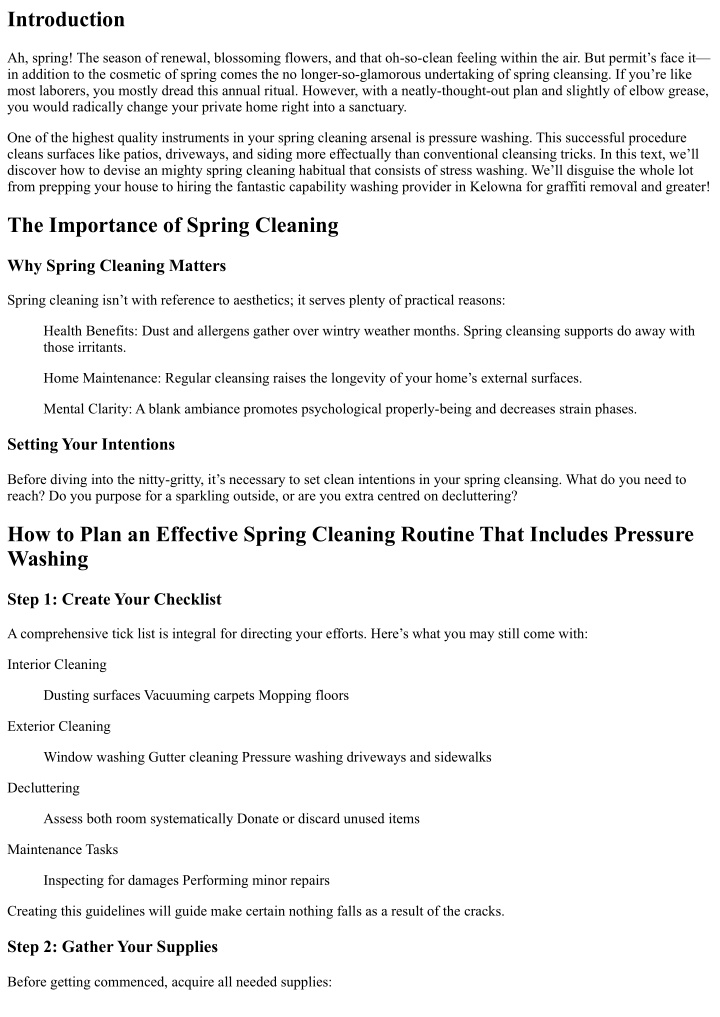 Introduction

Ah, spring! The season of renewal, blossoming flowers, and that oh-so-clean feeling within the air. But permit's face it—in addition to the cosmetic of spring comes the no longer-so-glamorous undertaking of spring cleansing. If you're like most laborers, you mostly dread this annual ritual. However, with a neatly-thought-out plan and slightly of elbow grease, you would radically change your private home right into a sanctuary.

One of the highest quality instruments in your spring cleaning arsenal is pressure washing. This successful procedure cleans surfaces like patios, driveways, and siding more effectually than conventional cleansing tricks. In this text, we'll discover how to devise an mighty spring cleaning habitual that consists of stress washing. We'll disguise the whole lot from prepping your house to hiring the fantastic capability washing provider in Kelowna for graffiti removal and greater!

The Importance of Spring Cleaning

Why Spring Cleaning Matters

Spring cleaning isn't with reference to aesthetics; it serves plenty of practical reasons:

Health Benefits: Dust and allergens gather over wintry weather months. Spring cleansing supports do away with those irritants.

Home Maintenance: Regular cleansing raises the longevity of your home's external surfaces.

Mental Clarity: A blank ambiance promotes psychological properly-being and decreases strain phases.

Setting Your Intentions

Before diving into the nitty-gritty, it's necessary to set clean intentions in your spring cleansing. What do you need to reach? Do you purpose for a sparkling outside, or are you extra centred on decluttering?

How to Plan an Effective Spring Cleaning Routine That Includes Pressure Washing

Step 1: Create Your Checklist

A comprehensive tick list is integral for directing your efforts. Here's what you may still come with:

Interior Cleaning

Dusting surfaces Vacuuming carpets Mopping floors

Exterior Cleaning

Window washing Gutter cleaning Pressure washing driveways and sidewalks

Decluttering

Assess both room systematically Donate or discard unused items

Maintenance Tasks

Inspecting for damages Performing minor repairs

Creating this guidelines will guide make certain nothing falls as a result of the cracks.

Step 2: Gather Your Supplies

Before getting commenced, acquire all needed supplies: